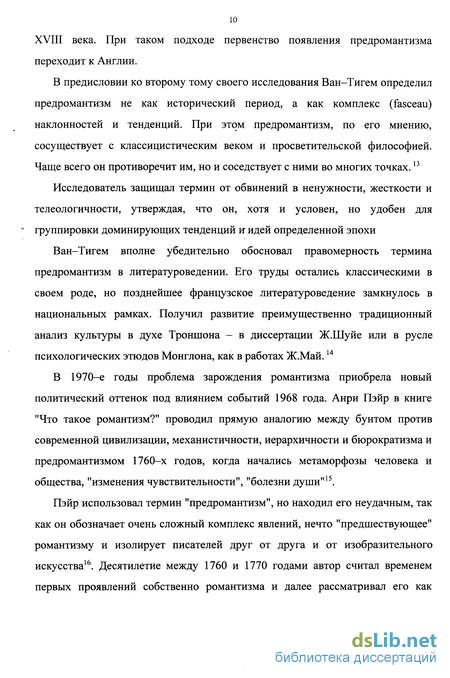 10

XVIII века. При таком подходе первенство появления предромантизма переходит к Англии.

В предисловии ко второму тому своего исследования Ван–Тигем определил предромантизм не как исторический период, а как комплекс (fasceau) наклонностей и тенденций. При этом предромантизм, по его мнению, сосуществует с классицистическим веком и просветительской философией. Чаще всего он противоречит им, но и соседствует с ними во многих точках. $^{13}$

Исследователь защищал термин от обвинений в ненужности, жесткости и телеологичности, утверждая, что он, хотя и условен, но удобен для группировки доминирующих тенденций и идей определенной эпохи

Ван–Тигем вполне убедительно обосновал правомерность термина предромантизм в литературоведении. Его труды остались классическими в своем роде, но позднейшее французское литературоведение замкнулось в национальных рамках. Получил развитие преимущественно традиционный анализ культуры в духе Троншона – в диссертации Ж.Шуйе или в русле психологических этюдов Монглона, как в работах Ж.Май. $^{14}$

В 1970–е годы проблема зарождения романтизма приобрела новый политический оттенок под влиянием событий 1968 года. Анри Пэйр в книге "Что такое романтизм?" проводил прямую аналогию между бунтом против современной цивилизации, механистичности, иерархичности и бюрократизма и предромантизмом 1760–х годов, когда начались метаморфозы человека и общества, "изменения чувствительности", "болезни души"$^{15}$.

Пэйр использовал термин "предромантизм", но находил его неудачным, так как он обозначает очень сложный комплекс явлений, нечто "предшествующее" романтизму и изолирует писателей друг от друга и от изобразительного искусства$^{16}$. Десятилетие между 1760 и 1770 годами автор считал временем первых проявлений собственно романтизма и далее рассматривал его как

dsLib.net
библиотека диссертаций